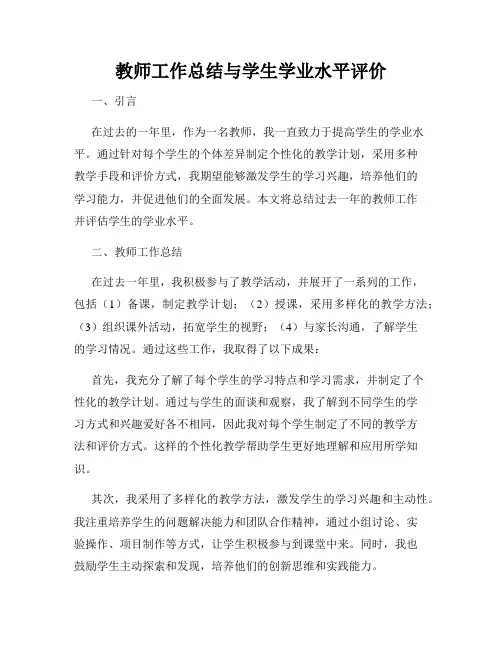 教师工作总结与学生学业水平评价

一、引言

在过去的一年里，作为一名教师，我一直致力于提高学生的学业水平。通过针对每个学生的个体差异制定个性化的教学计划，采用多种教学手段和评价方式，我期望能够激发学生的学习兴趣，培养他们的学习能力，并促进他们的全面发展。本文将总结过去一年的教师工作并评估学生的学业水平。

二、教师工作总结

在过去一年里，我积极参与了教学活动，并展开了一系列的工作，包括（1）备课，制定教学计划；（2）授课，采用多样化的教学方法；（3）组织课外活动，拓宽学生的视野；（4）与家长沟通，了解学生的学习情况。通过这些工作，我取得了以下成果：

首先，我充分了解了每个学生的学习特点和学习需求，并制定了个性化的教学计划。通过与学生的面谈和观察，我了解到不同学生的学习方式和兴趣爱好各不相同，因此我对每个学生制定了不同的教学方法和评价方式。这样的个性化教学帮助学生更好地理解和应用所学知识。

其次，我采用了多样化的教学方法，激发学生的学习兴趣和主动性。我注重培养学生的问题解决能力和团队合作精神，通过小组讨论、实验操作、项目制作等方式，让学生积极参与到课堂中来。同时，我也鼓励学生主动探索和发现，培养他们的创新思维和实践能力。